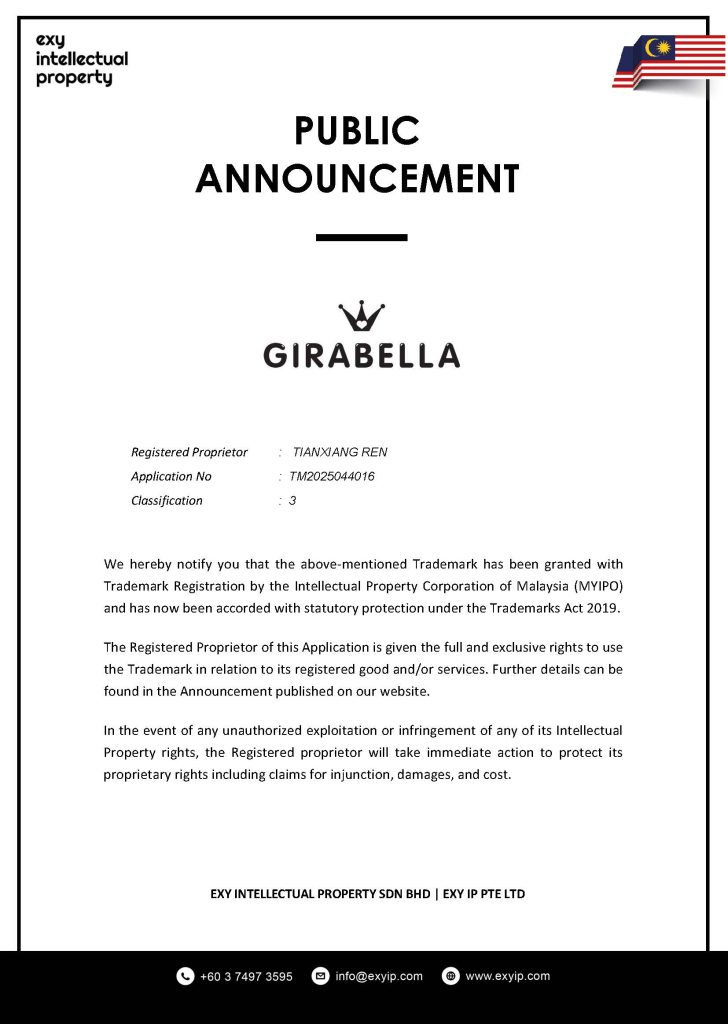 exy intellectual property

PUBLIC ANNOUNCEMENT

GIRABELLA

Registered Proprietor : TIANXIANG REN
Application No : TM2025044016
Classification : 3

We hereby notify you that the above-mentioned Trademark has been granted with Trademark Registration by the Intellectual Property Corporation of Malaysia (MYIPO) and has now been accorded with statutory protection under the Trademarks Act 2019.

The Registered Proprietor of this Application is given the full and exclusive rights to use the Trademark in relation to its registered good and/or services. Further details can be found in the Announcement published on our website.

In the event of any unauthorized exploitation or infringement of any of its Intellectual Property rights, the Registered proprietor will take immediate action to protect its proprietary rights including claims for injunction, damages, and cost.

EXY INTELLECTUAL PROPERTY SDN BHD | EXY IP PTE LTD

+60 3 7497 3595 info@exyip.com www.exyip.com